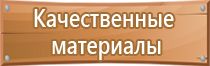 Качественные материалы